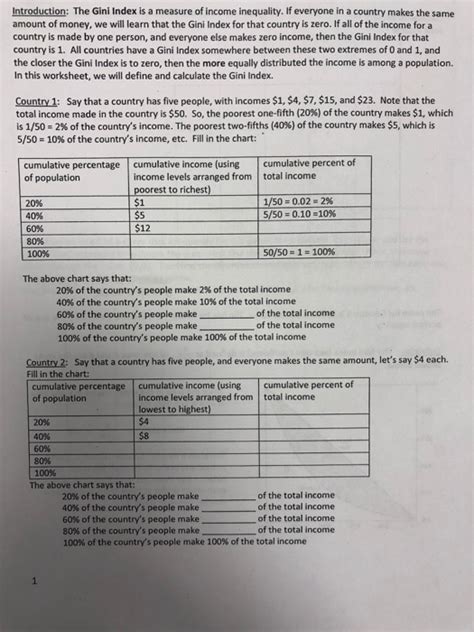 Introduction: The Gini Index is a measure of income inequality. If everyone in a country makes the same amount of money, we will learn that the Gini Index for that country is zero. If all of the income for a country is made by one person, and everyone else makes zero income, then the Gini Index for that country is 1. All countries have a Gini Index somewhere between these two extremes of 0 and 1, and the closer the Gini Index is to zero, then the more equally distributed the income is among a population. In this worksheet, we will define and calculate the Gini Index.

Country 1: Say that a country has five people, with incomes \$1, \$4, \$7, \$15, and \$23. Note that the total income made in the country is \$50. So, the poorest one-fifth (20%) of the country makes \$1, which is 1/50 = 2% of the country's income. The poorest two-fifths (40%) of the country makes \$5, which is 5/50 = 10% of the country's income, etc. Fill in the chart:

| cumulative percentage of population | cumulative income (using income levels arranged from poorest to richest) | cumulative percent of total income |
|---|---|---|
| 20% | \$1 | 1/50 = 0.02 = 2% |
| 40% | \$5 | 5/50 = 0.10 =10% |
| 60% | \$12 | |
| 80% | | |
| 100% | | 50/50 = 1 = 100% |

The above chart says that:
20% of the country's people make 2% of the total income
40% of the country's people make 10% of the total income
60% of the country's people make __________ of the total income
80% of the country's people make __________ of the total income
100% of the country's people make 100% of the total income

Country 2: Say that a country has five people, and everyone makes the same amount, let's say \$4 each. Fill in the chart:

| cumulative percentage of population | cumulative income (using income levels arranged from lowest to highest) | cumulative percent of total income |
|---|---|---|
| 20% | \$4 | |
| 40% | \$8 | |
| 60% | | |
| 80% | | |
| 100% | | |

The above chart says that:
20% of the country's people make __________ of the total income
40% of the country's people make __________ of the total income
60% of the country's people make __________ of the total income
80% of the country's people make __________ of the total income
100% of the country's people make 100% of the total income

1